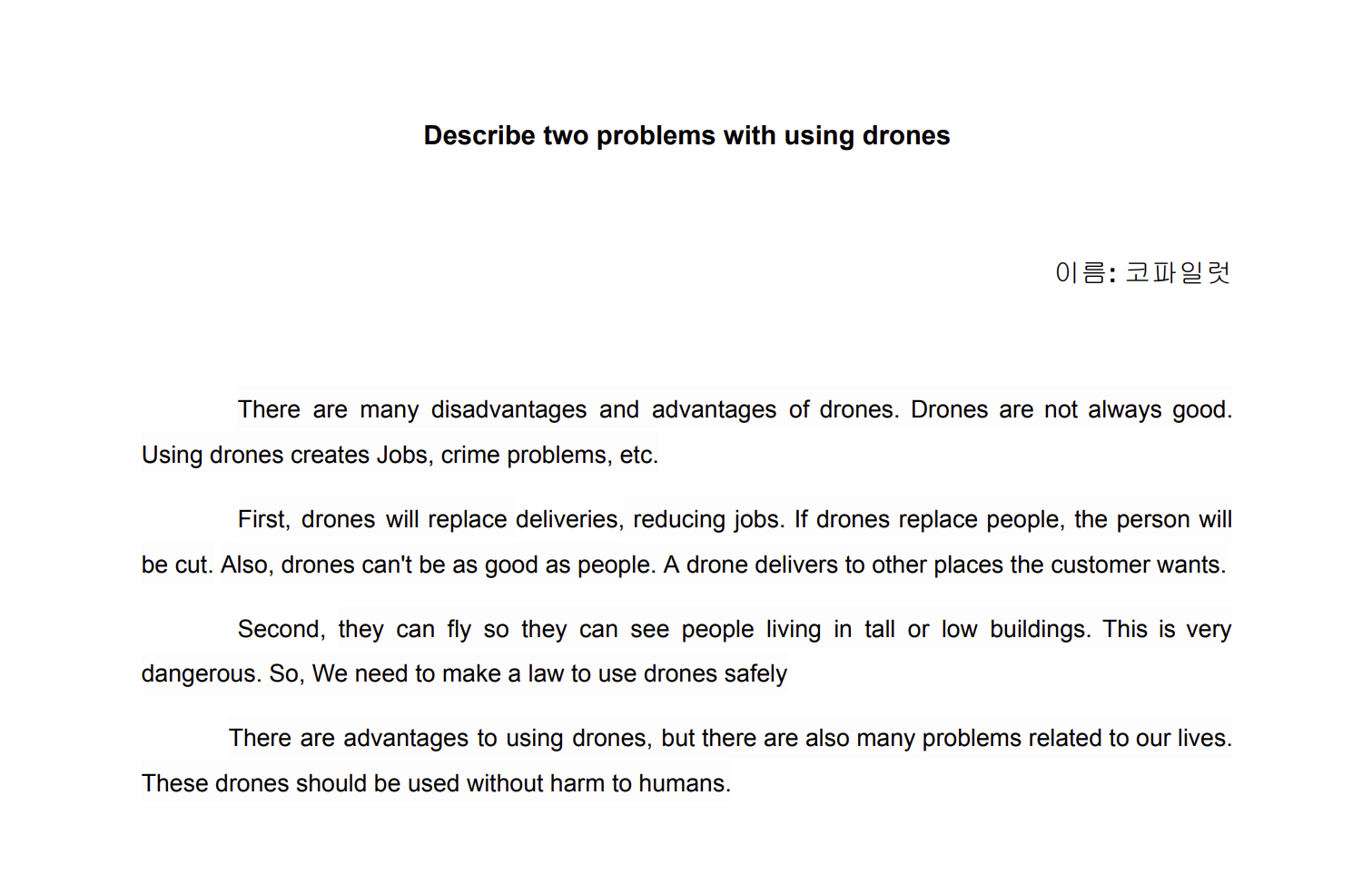 Describe two problems with using drones

이름: 코파일럿

There are many disadvantages and advantages of drones. Drones are not always good. Using drones creates Jobs, crime problems, etc.

First, drones will replace deliveries, reducing jobs. If drones replace people, the person will be cut. Also, drones can't be as good as people. A drone delivers to other places the customer wants.

Second, they can fly so they can see people living in tall or low buildings. This is very dangerous. So, We need to make a law to use drones safely

There are advantages to using drones, but there are also many problems related to our lives. These drones should be used without harm to humans.